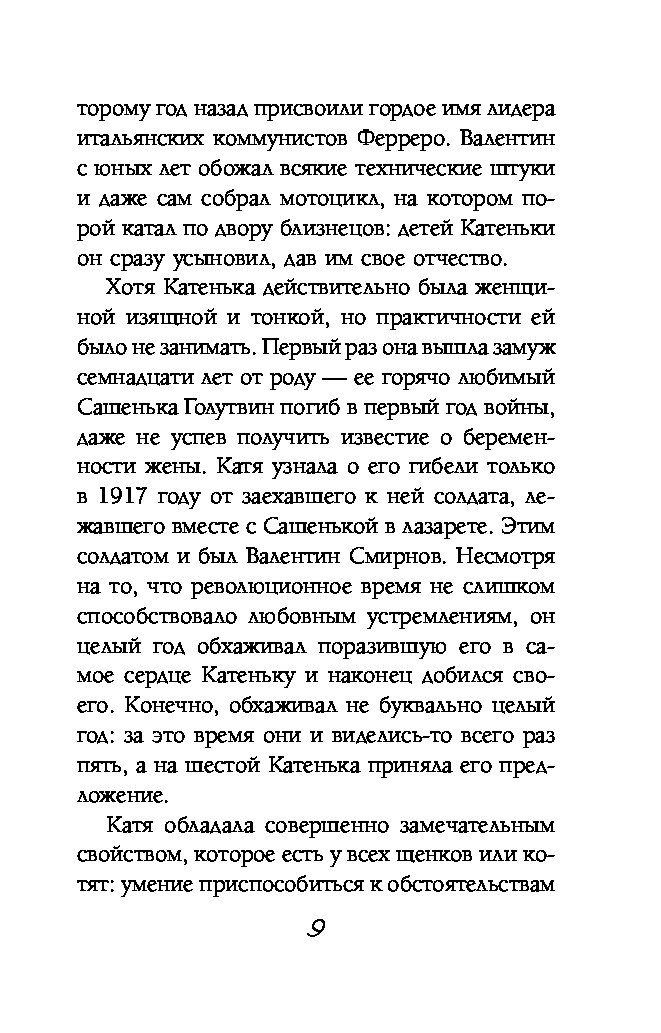 торому год назад присвоили гордое имя лидера итальянских коммунистов Ферреро. Валентин с юных лет обожал всякие технические штуки и даже сам собрал мотоцикл, на котором порой катал по двору близнецов: детей Катеньки он сразу усыновил, дав им свое отчество.

Хотя Катенька действительно была женщиной изящной и тонкой, но практичности ей было не занимать. Первый раз она вышла замуж семнадцати лет от роду — ее горячо любимый Сашенька Голутвин погиб в первый год войны, даже не успев получить известие о беременности жены. Катя узнала о его гибели только в 1917 году от заехавшего к ней солдата, лежавшего вместе с Сашенькой в лазарете. Этим солдатом и был Валентин Смирнов. Несмотря на то, что революционное время не слишком способствовало любовным устремлениям, он целый год обхаживал поразившую его в самое сердце Катеньку и наконец добился своего. Конечно, обхаживал не буквально целый год: за это время они и виделись-то всего раз пять, а на шестой Катенька приняла его предложение.

Катя обладала совершенно замечательным свойством, которое есть у всех щенков или котят: умение приспособиться к обстоятельствам

9